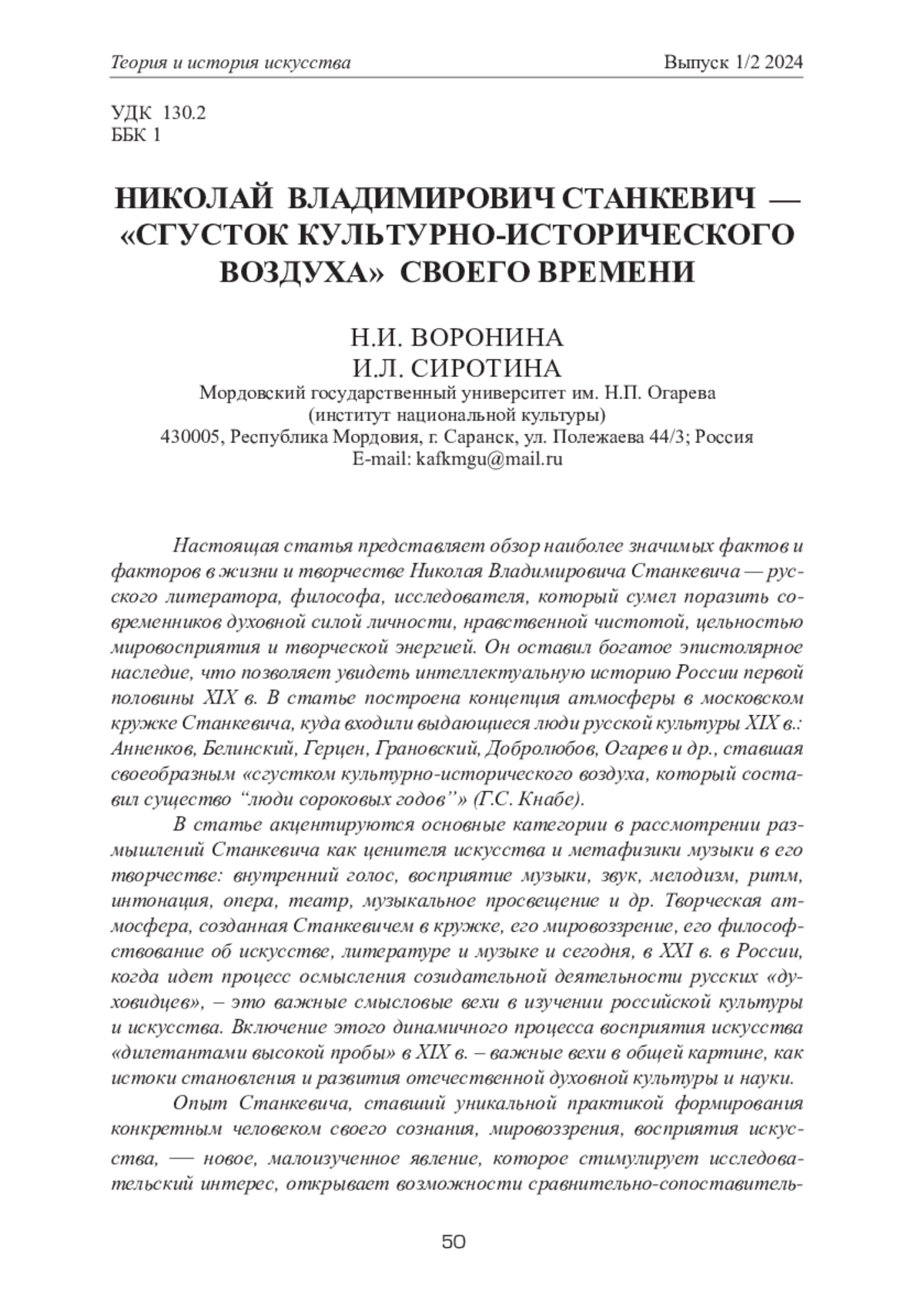 Теория и история искусства Выпуск 1/2 2024

УДК 130.2
ББК 1

НИКОЛАЙ ВЛАДИМИРОВИЧ СТАНКЕВИЧ — «СГУСТОК КУЛЬТУРНО-ИСТОРИЧЕСКОГО ВОЗДУХА» СВОЕГО ВРЕМЕНИ

Н.И. ВОРОНИНА
И.Л. СИРОТИНА
Мордовский государственный университет им. Н.П. Огарева
(институт национальной культуры)
430005, Республика Мордовия, г. Саранск, ул. Полежаева 44/3; Россия
E-mail: kafkmgu@mail.ru

Настоящая статья представляет обзор наиболее значимых фактов и факторов в жизни и творчестве Николая Владимировича Станкевича — русского литератора, философа, исследователя, который сумел поразить современников духовной силой личности, нравственной чистотой, цельностью мировосприятия и творческой энергией. Он оставил богатое эпистолярное наследие, что позволяет увидеть интеллектуальную историю России первой половины XIX в. В статье построена концепция атмосферы в московском кружке Станкевича, куда входили выдающиеся люди русской культуры XIX в.: Анненков, Белинский, Герцен, Грановский, Добролюбов, Огарев и др., ставшая своеобразным «сгустком культурно-исторического воздуха, который составил существо “люди сороковых годов”» (Г.С. Кнабе).

В статье акцентируются основные категории в рассмотрении размышлений Станкевича как ценителя искусства и метафизики музыки в его творчестве: внутренний голос, восприятие музыки, звук, мелодизм, ритм, интонация, опера, театр, музыкальное просвещение и др. Творческая атмосфера, созданная Станкевичем в кружке, его мировоззрение, его философствование об искусстве, литературе и музыке и сегодня, в XXI в. в России, когда идет процесс осмысления созидательной деятельности русских «духовидцев», – это важные смысловые вехи в изучении российской культуры и искусства. Включение этого динамичного процесса восприятия искусства «дилетантами высокой пробы» в XIX в. – важные вехи в общей картине, как истоки становления и развития отечественной духовной культуры и науки.

Опыт Станкевича, ставший уникальной практикой формирования конкретным человеком своего сознания, мировоззрения, восприятия искусства, — новое, малоизученное явление, которое стимулирует исследовательский интерес, открывает возможности сравнительно-сопоставитель-

50